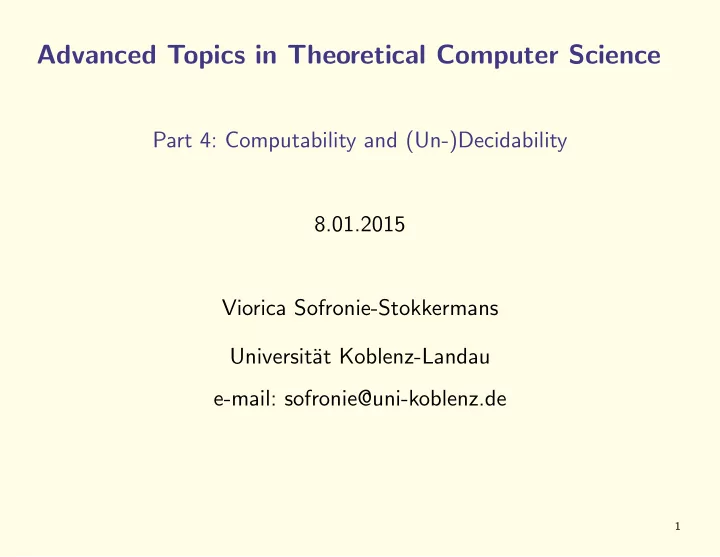 Advanced Topics in Theoretical Computer Science

Part 4: Computability and (Un-)Decidability

8.01.2015

Viorica Sofronie-Stokkermans

Universität Koblenz-Landau

e-mail: sofronie@uni-koblenz.de

1